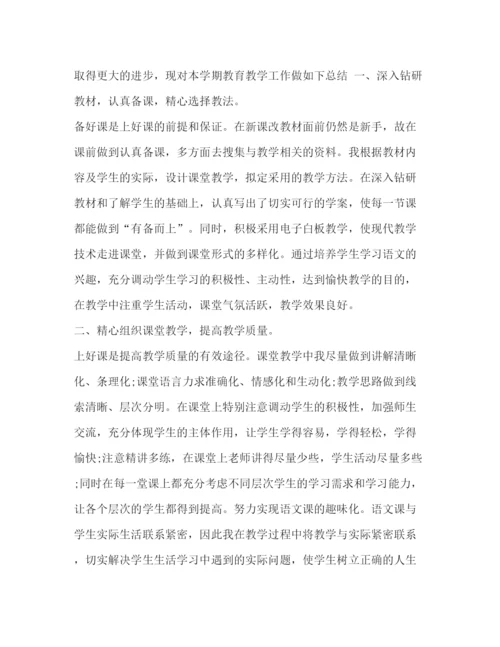 取得更大的进步，现对本学期教育教学工作做如下总结 一、深入钻研教材，认真备课，精心选择教法。

备好课是上好课的前提和保证。在新课改教材面前仍然是新手，故在课前做到认真备课，多方面去搜集与教学相关的资料。我根据教材内容及学生的实际，设计课堂教学，拟定采用的教学方法。在深入钻研教材和了解学生的基础上，认真写出了切实可行的学案，使每一节课都能做到“有备而上”。同时，积极采用电子白板教学，使现代教学技术走进课堂，并做到课堂形式的多样化。通过培养学生学习语文的兴趣，充分调动学生学习的积极性、主动性，达到愉快教学的目的，在教学中注重学生活动，课堂气氛活跃，教学效果良好。

二、精心组织课堂教学，提高教学质量。

上好课是提高教学质量的有效途径。课堂教学中我尽量做到讲解清晰化、条理化;课堂语言力求准确化、情感化和生动化;教学思路做到线索清晰、层次分明。在课堂上特别注意调动学生的积极性，加强师生交流，充分体现学生的主体作用，让学生学得容易，学得轻松，学得愉快;注意精讲多练，在课堂上老师讲得尽量少些，学生活动尽量多些;同时在每一堂课上都充分考虑不同层次学生的学习需求和学习能力，让各个层次的学生都得到提高。努力实现语文课的趣味化。语文课与学生实际生活联系紧密，因此我在教学过程中将教学与实际紧密联系，切实解决学生生活学习中遇到的实际问题，使学生树立正确的人生